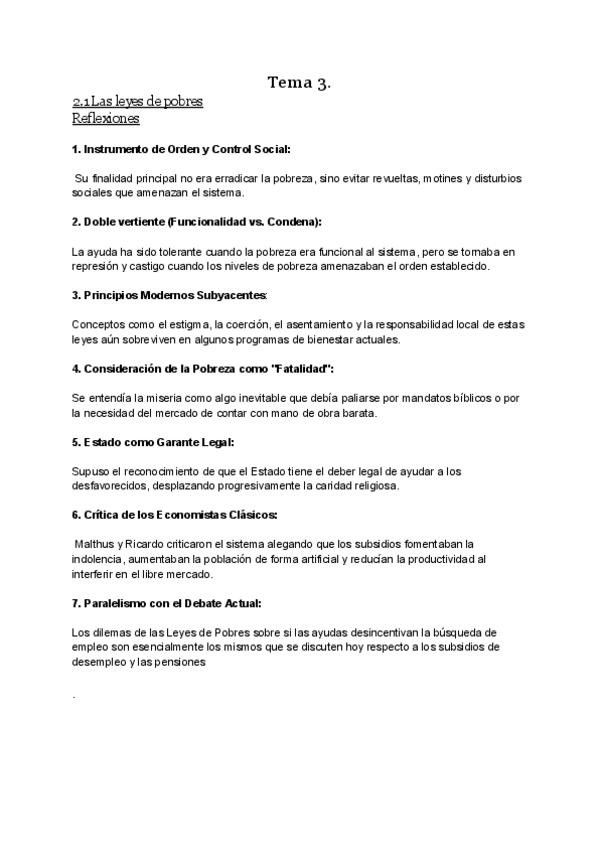 Tema 3.

2.1 Las leyes de pobres
Reflexiones

1. Instrumento de Orden y Control Social:

Su finalidad principal no era erradicar la pobreza, sino evitar revueltas, motines y disturbios sociales que amenazan el sistema.

2. Doble vertiente (Funcionalidad vs. Condena):

La ayuda ha sido tolerante cuando la pobreza era funcional al sistema, pero se tornaba en represión y castigo cuando los niveles de pobreza amenazaban el orden establecido.

3. Principios Modernos Subyacentes:

Conceptos como el estigma, la coerción, el asentamiento y la responsabilidad local de estas leyes aún sobreviven en algunos programas de bienestar actuales.

4. Consideración de la Pobreza como "Fatalidad":

Se entendía la miseria como algo inevitable que debía paliarse por mandatos bíblicos o por la necesidad del mercado de contar con mano de obra barata.

5. Estado como Garante Legal:

Supuso el reconocimiento de que el Estado tiene el deber legal de ayudar a los desfavorecidos, desplazando progresivamente la caridad religiosa.

6. Crítica de los Economistas Clásicos:

Malthus y Ricardo criticaron el sistema alegando que los subsidios fomentaban la indolencia, aumentaban la población de forma artificial y reducían la productividad al interferir en el libre mercado.

7. Paralelismo con el Debate Actual:

Los dilemas de las Leyes de Pobres sobre si las ayudas desincentivan la búsqueda de empleo son esencialmente los mismos que se discuten hoy respecto a los subsidios de desempleo y las pensiones

.